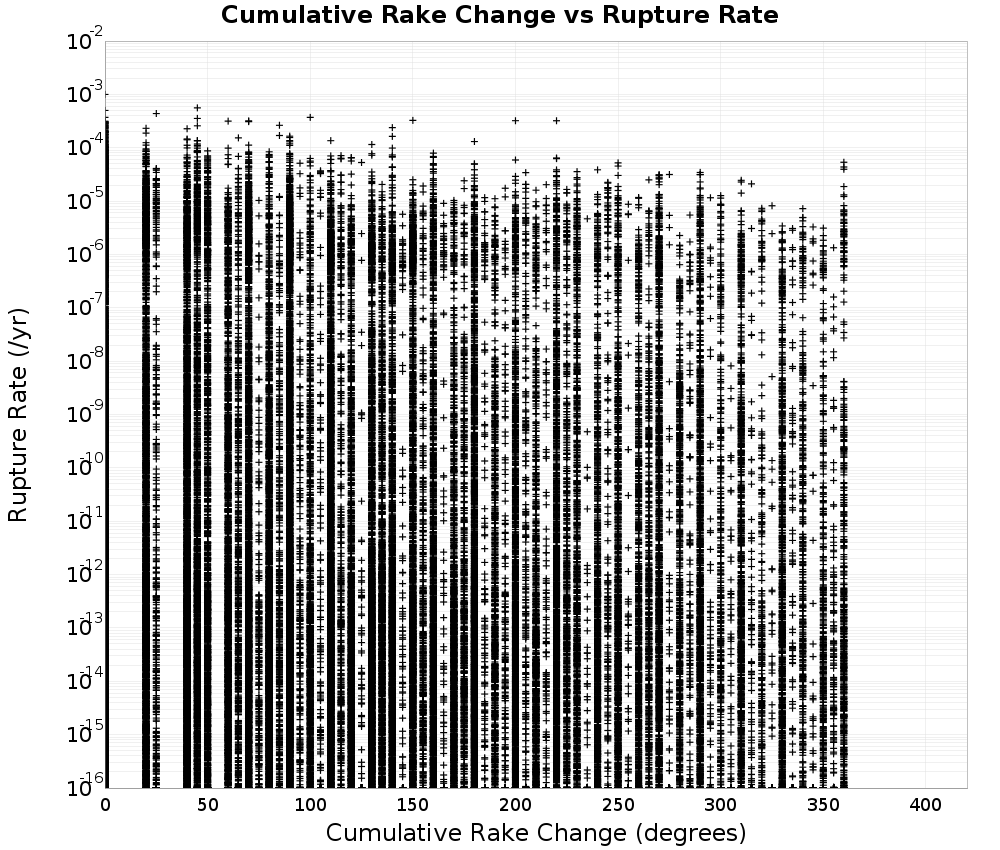 Cumulative Rake Change vs Rupture Rate

Rupture Rate (/yr)

$10^{-2}$
$10^{-3}$
$10^{-4}$
$10^{-5}$
$10^{-6}$
$10^{-7}$
$10^{-8}$
$10^{-9}$
$10^{-10}$
$10^{-11}$
$10^{-12}$
$10^{-13}$
$10^{-14}$
$10^{-15}$
$10^{-16}$

0 50 100 150 200 250 300 350 400

Cumulative Rake Change (degrees)